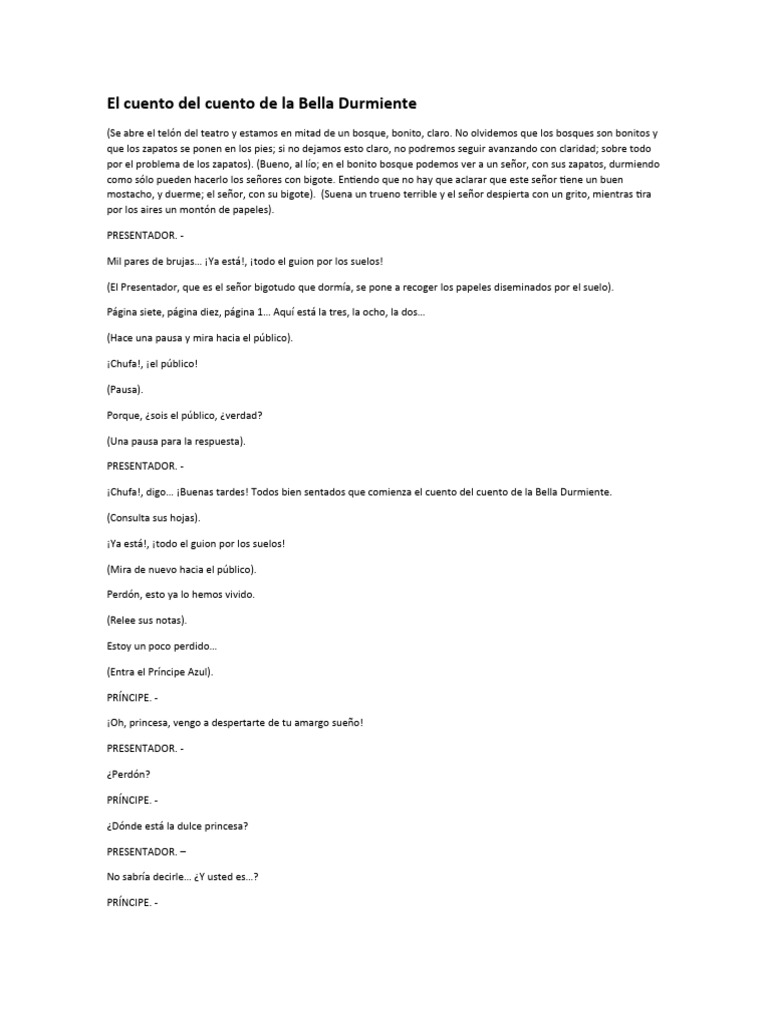 El cuento del cuento de la Bella Durmiente

(Se abre el telón del teatro y estamos en mitad de un bosque, bonito, claro. No olvidemos que los bosques son bonitos y que los zapatos se ponen en los pies; si no dejamos esto claro, no podremos seguir avanzando con claridad; sobre todo por el problema de los zapatos). (Bueno, al lío; en el bonito bosque podemos ver a un señor, con sus zapatos, durmiendo como sólo pueden hacerlo los señores con bigote. Entiendo que no hay que aclarar que este señor tiene un buen mostacho, y duerme; el señor, con su bigote). (Suena un trueno terrible y el señor despierta con un grito, mientras tira por los aires un montón de papeles).

PRESENTADOR. -

Mil pares de brujas... ¡Ya está!, ¡todo el guion por los suelos!

(El Presentador, que es el señor bigotudo que dormía, se pone a recoger los papeles diseminados por el suelo).

Página siete, página diez, página 1... Aquí está la tres, la ocho, la dos...

(Hace una pausa y mira hacia el público).

¡Chufa!, ¡el público!

(Pausa).

Porque, ¿sois el público, ¿verdad?

(Una pausa para la respuesta).

PRESENTADOR. -

¡Chufa!, digo... ¡Buenas tardes! Todos bien sentados que comienza el cuento del cuento de la Bella Durmiente.

(Consulta sus hojas).

¡Ya está!, ¡todo el guion por los suelos!

(Mira de nuevo hacia el público).

Perdón, esto ya lo hemos vivido.

(Relee sus notas).

Estoy un poco perdido...

(Entra el Príncipe Azul).

PRÍNCIPE. -

¡Oh, princesa, vengo a despertarte de tu amargo sueño!

PRESENTADOR. -

¿Perdón?

PRÍNCIPE. -

¿Dónde está la dulce princesa?

PRESENTADOR. –

No sabría decirle... ¿Y usted es...?

PRÍNCIPE. -